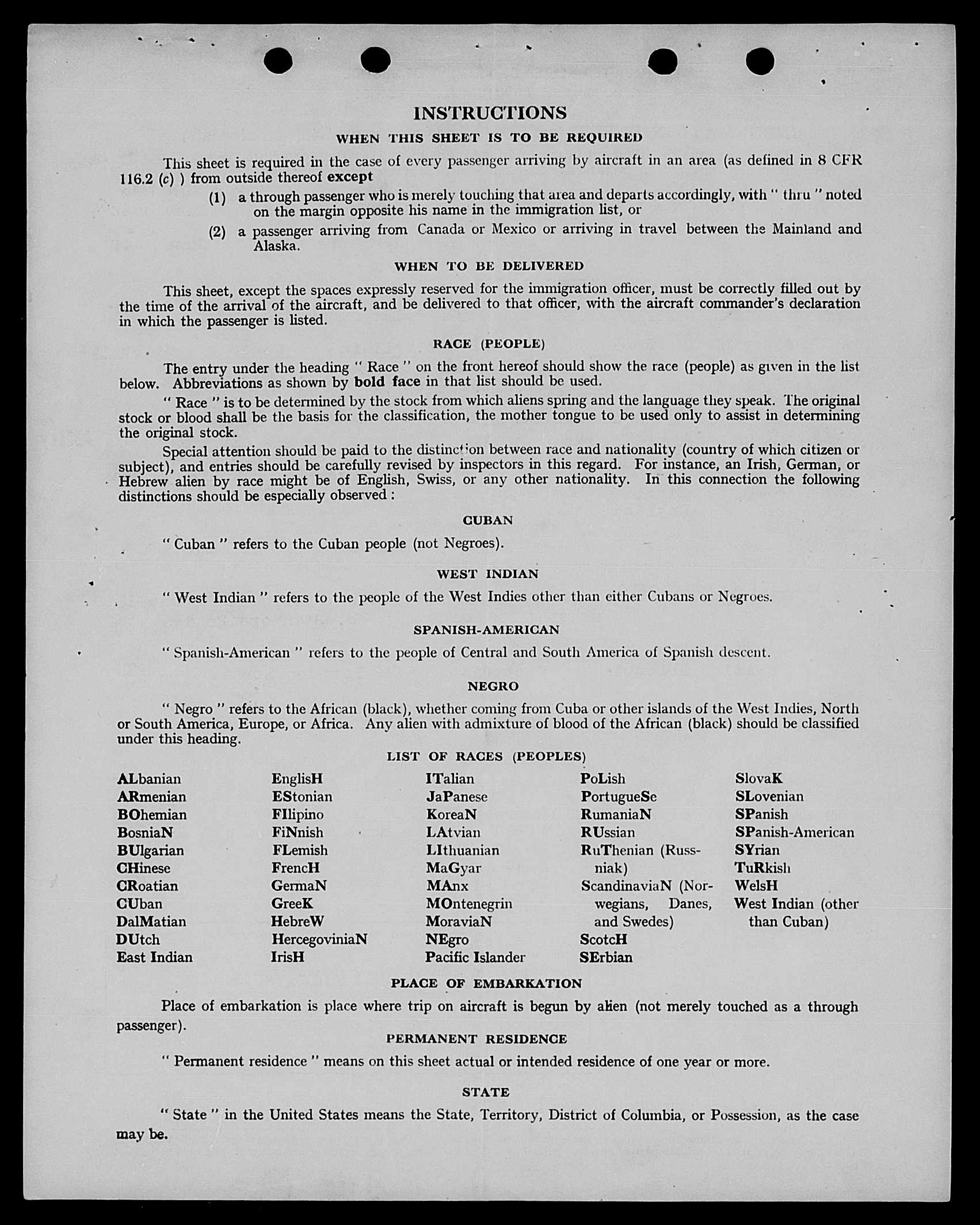 INSTRUCTIONS

WHEN THIS SHEET IS TO BE REQUIRED

This sheet is required in the case of every passenger arriving by aircraft in an area (as defined in 8 CFR 116.2 (c) ) from outside thereof except

(1) a through passenger who is merely touching that area and departs accordingly, with " thru " noted on the margin opposite his name in the immigration list, or

(2) a passenger arriving from Canada or Mexico or arriving in travel between the Mainland and Alaska.

WHEN TO BE DELIVERED

This sheet, except the spaces expressly reserved for the immigration officer, must be correctly filled out by the time of the arrival of the aircraft, and be delivered to that officer, with the aircraft commander's declaration in which the passenger is listed.

RACE (PEOPLE)

The entry under the heading " Race " on the front hereof should show the race (people) as given in the list below. Abbreviations as shown by bold face in that list should be used.

" Race " is to be determined by the stock from which aliens spring and the language they speak. The original stock or blood shall be the basis for the classification, the mother tongue to be used only to assist in determining the original stock.

Special attention should be paid to the distinction between race and nationality (country of which citizen or subject), and entries should be carefully revised by inspectors in this regard. For instance, an Irish, German, or Hebrew alien by race might be of English, Swiss, or any other nationality. In this connection the following distinctions should be especially observed :

CUBAN

" Cuban " refers to the Cuban people (not Negroes).

WEST INDIAN

" West Indian " refers to the people of the West Indies other than either Cubans or Negroes.

SPANISH-AMERICAN

" Spanish-American " refers to the people of Central and South America of Spanish descent.

NEGRO

" Negro " refers to the African (black), whether coming from Cuba or other islands of the West Indies, North or South America, Europe, or Africa. Any alien with admixture of blood of the African (black) should be classified under this heading.

LIST OF RACES (PEOPLES)

ALbanian
ARmenian
BOhemian
BosniaN
BUlgarian
CHinese
CRoatian
CUban
DalMatian
DUtch
East Indian

EnglisH
EStonian
FIlipino
FiNnish
FLemish
FrencH
GermaN
GreeK
HebreW
HercegoviniaN
IrisH

ITalian
JaPanese
KoreaN
LAtvian
LIthuanian
MaGyar
MAnx
MOntenegrin
MoraviaN
NEgro
Pacific Islander

PoLish
PortugueSe
RumaniaN
RUssian
RuThenian (Russniak)
ScandinaviaN (Norwegians, Danes, and Swedes)
ScotcH
SErbian

SlovaK
SLovenian
SPanish
SPanish-American
SYrian
TuRkish
WelsH
West Indian (other than Cuban)

PLACE OF EMBARKATION

Place of embarkation is place where trip on aircraft is begun by alien (not merely touched as a through passenger).

PERMANENT RESIDENCE

" Permanent residence " means on this sheet actual or intended residence of one year or more.

STATE

" State " in the United States means the State, Territory, District of Columbia, or Possession, as the case may be.